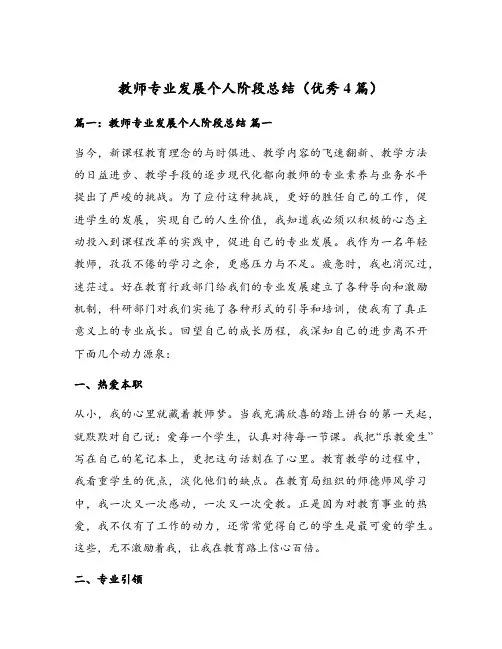 教师专业发展个人阶段总结（优秀4篇）

篇一：教师专业发展个人阶段总结 篇一

当今，新课程教育理念的与时俱进、教学内容的飞速翻新、教学方法的日益进步、教学手段的逐步现代化都向教师的专业素养与业务水平提出了严峻的挑战。为了应付这种挑战，更好的胜任自己的工作，促进学生的发展，实现自己的人生价值，我知道我必须以积极的心态主动投入到课程改革的实践中，促进自己的专业发展。我作为一名年轻教师，孜孜不倦的学习之余，更感压力与不足。疲惫时，我也消沉过，迷茫过。好在教育行政部门给我们的专业发展建立了各种导向和激励机制，科研部门对我们实施了各种形式的引导和培训，使我有了真正意义上的专业成长。回望自己的成长历程，我深知自己的进步离不开下面几个动力源泉：

一、热爱本职

从小，我的心里就藏着教师梦。当我充满欣喜的踏上讲台的第一天起，就默默对自己说：爱每一个学生，认真对待每一节课。我把“乐教爱生”写在自己的笔记本上，更把这句话刻在了心里。教育教学的过程中，我看重学生的优点，淡化他们的缺点。在教育局组织的师德师风学习中，我一次又一次感动，一次又一次受教。正是因为对教育事业的热爱，我不仅有了工作的动力，还常常觉得自己的学生是最可爱的学生。这些，无不激励着我，让我在教育路上信心百倍。

二、专业引领